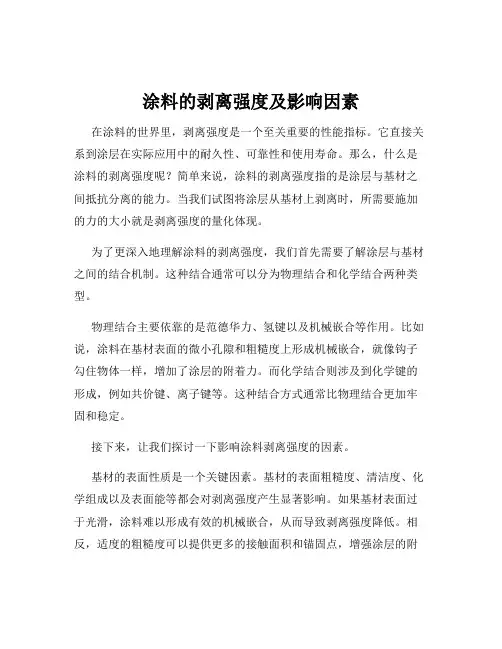 涂料的剥离强度及影响因素

在涂料的世界里，剥离强度是一个至关重要的性能指标。它直接关系到涂层在实际应用中的耐久性、可靠性和使用寿命。那么，什么是涂料的剥离强度呢？简单来说，涂料的剥离强度指的是涂层与基材之间抵抗分离的能力。当我们试图将涂层从基材上剥离时，所需要施加的力的大小就是剥离强度的量化体现。

为了更深入地理解涂料的剥离强度，我们首先需要了解涂层与基材之间的结合机制。这种结合通常可以分为物理结合和化学结合两种类型。

物理结合主要依靠的是范德华力、氢键以及机械嵌合等作用。比如说，涂料在基材表面的微小孔隙和粗糙度上形成机械嵌合，就像钩子勾住物体一样，增加了涂层的附着力。而化学结合则涉及到化学键的形成，例如共价键、离子键等。这种结合方式通常比物理结合更加牢固和稳定。

接下来，让我们探讨一下影响涂料剥离强度的因素。

基材的表面性质是一个关键因素。基材的表面粗糙度、清洁度、化学组成以及表面能等都会对剥离强度产生显著影响。如果基材表面过于光滑，涂料难以形成有效的机械嵌合，从而导致剥离强度降低。相反，适度的粗糙度可以提供更多的接触面积和锚固点，增强涂层的附